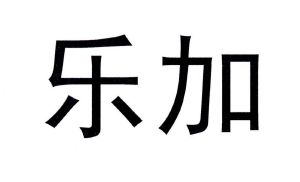 乐加